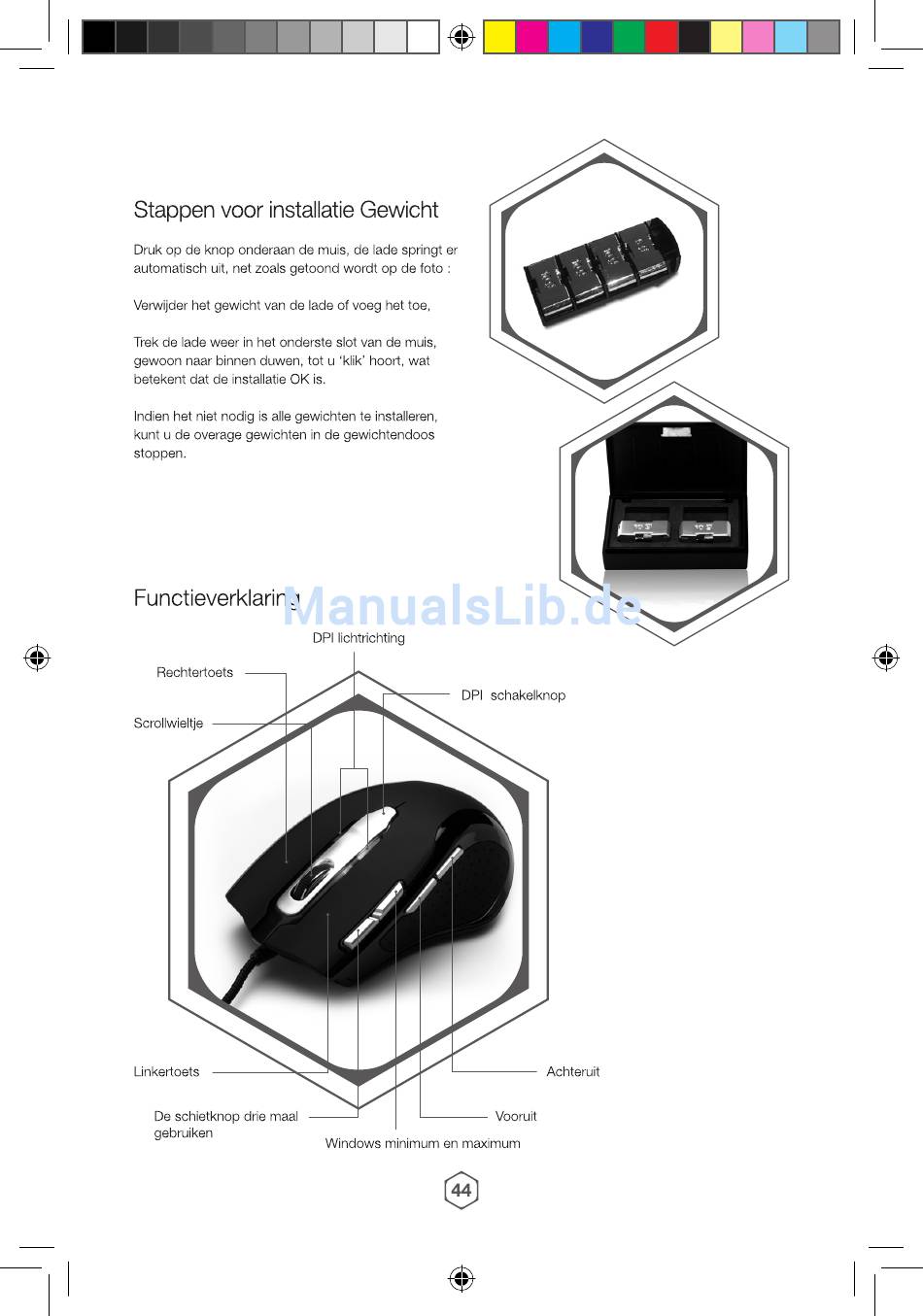 Stappen voor installatie Gewicht

Druk op de knop onderaan de muis, de lade springt er automatisch uit, net zoals getoond wordt op de foto :

Verwijder het gewicht van de lade of voeg het toe,

Trek de lade weer in het onderste slot van de muis, gewoon naar binnen duwen, tot u 'klik' hoort, wat betekent dat de installatie OK is.

Indien het niet nodig is alle gewichten te installeren, kunt u de overage gewichten in de gewichtendoos stoppen.

Functieverklaring

ManualsLib.de

DPI lichtrichting

Rechtertoets

DPI schakelknop

Scrollwieltje

Linkertoets

Achteruit

De schietknop drie maal gebruiken

Vooruit

Windows minimum en maximum

44